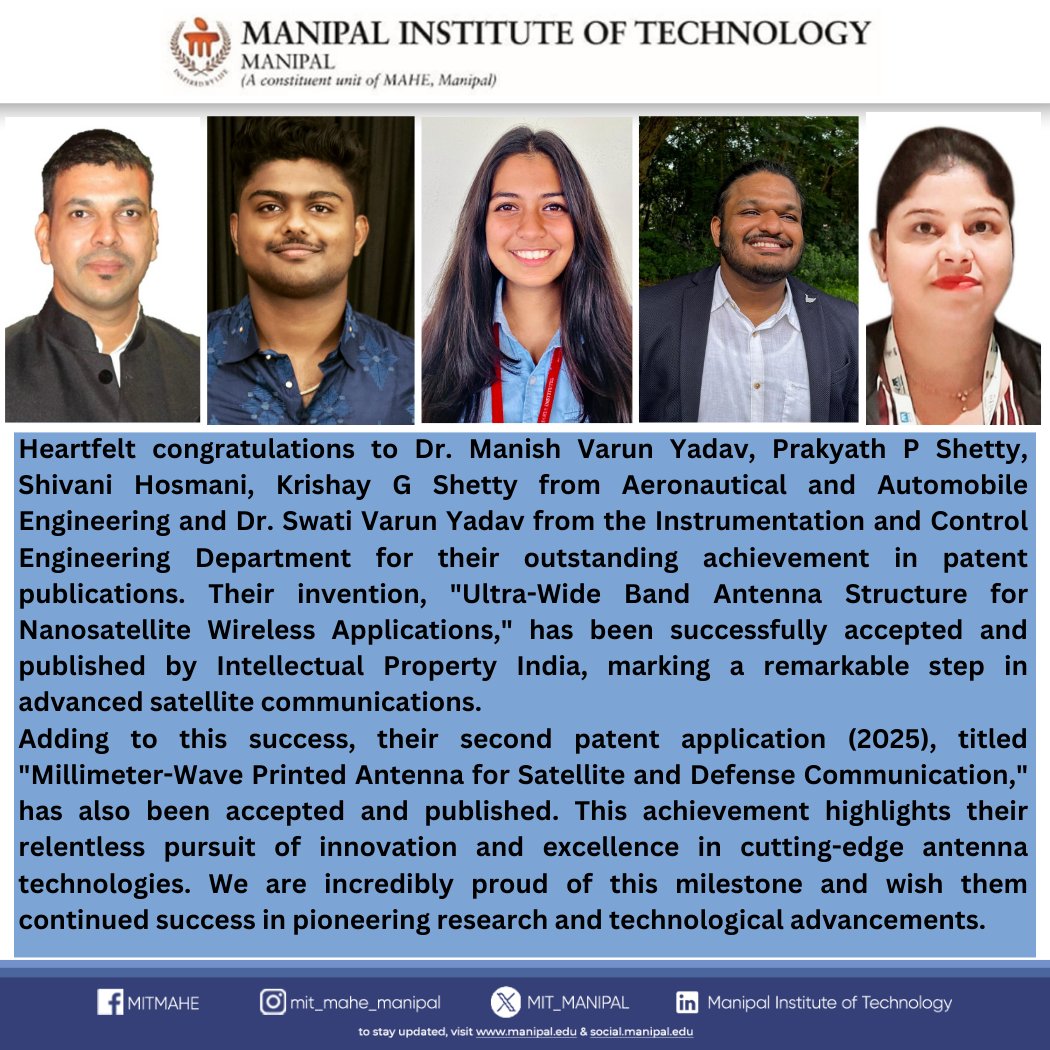 MANIPAL INSTITUTE OF TECHNOLOGY
MANIPAL
(A constituent unit of MAHE, Manipal)

Heartfelt congratulations to Dr. Manish Varun Yadav, Prakyath P Shetty, Shivani Hosmani, Krishay G Shetty from Aeronautical and Automobile Engineering and Dr. Swati Varun Yadav from the Instrumentation and Control Engineering Department for their outstanding achievement in patent publications. Their invention, "Ultra-Wide Band Antenna Structure for Nanosatellite Wireless Applications," has been successfully accepted and published by Intellectual Property India, marking a remarkable step in advanced satellite communications.

Adding to this success, their second patent application (2025), titled "Millimeter-Wave Printed Antenna for Satellite and Defense Communication," has also been accepted and published. This achievement highlights their relentless pursuit of innovation and excellence in cutting-edge antenna technologies. We are incredibly proud of this milestone and wish them continued success in pioneering research and technological advancements.

MITMAHE
mit_mahe_manipal
MIT_MANIPAL
Manipal Institute of Technology

to stay updated, visit www.manipal.edu & social.manipal.edu